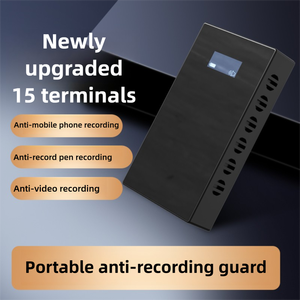 Newly upgraded 15 terminals

Anti-mobile phone recording

Anti-record pen recording

Anti-video recording

Portable anti-recording guard